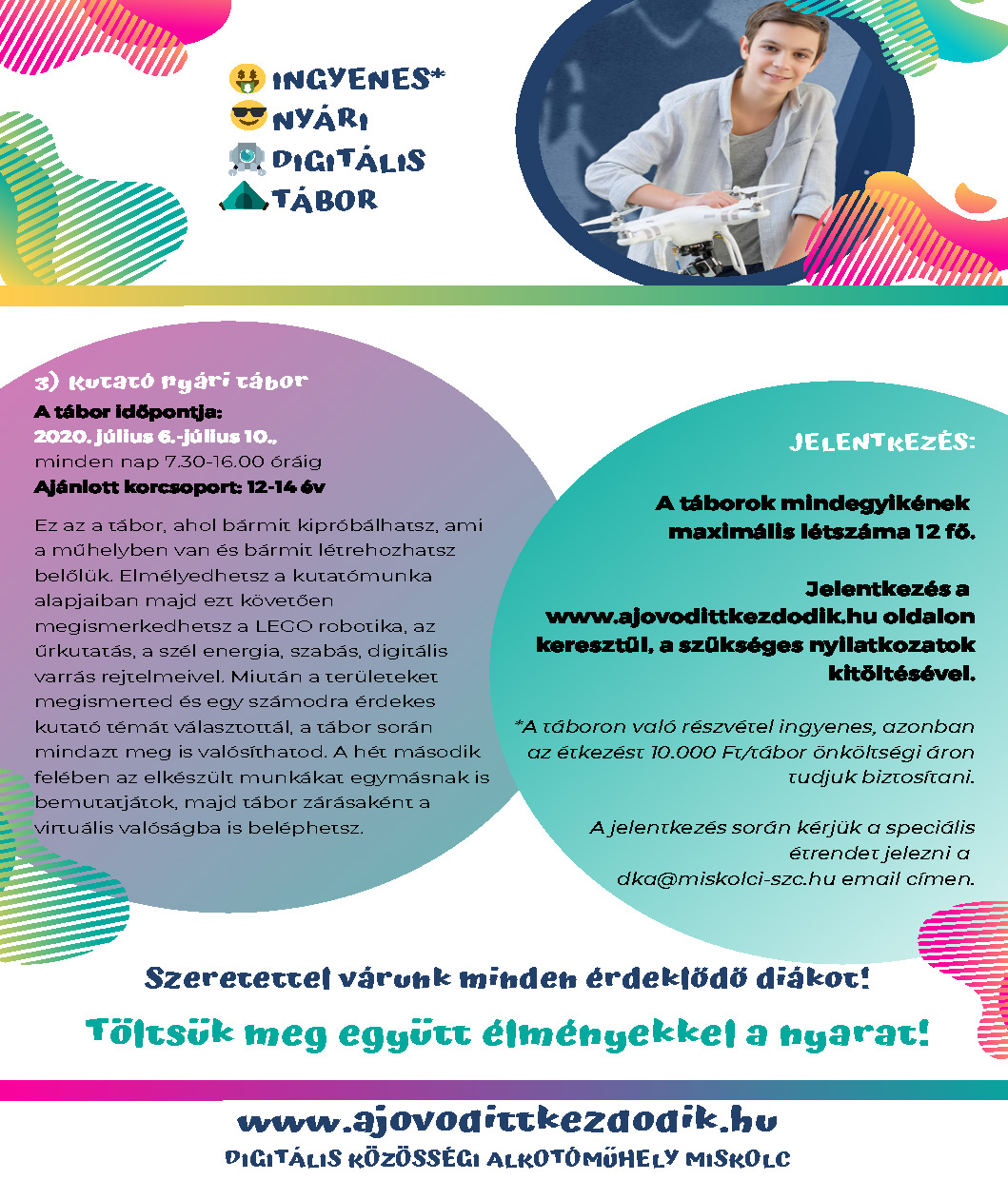 INGYENES*
NYÁRI
DIGITÁLIS
TÁBOR

3) Kutató nyári tábor
A tábor időpontja:
2020. július 6.-július 10.,
minden nap 7.30-16.00 óráig
Ajánlott korcsoport: 12-14 év

Ez az a tábor, ahol bármit kipróbálhatsz, ami a műhelyben van és bármit létrehozhatsz belőlük. Elmélyedhetsz a kutatómunka alapjaiban majd ezt követően megismerkedhetsz a LEGO robotika, az űrkutatás, a szél energia, szabás, digitális varrás rejtelmeivel. Miután a területeket megismerted és egy számodra érdekes kutató témát választottál, a tábor során mindazt meg is valósíthatod. A hét második felében az elkészült munkákat egymásnak is bemutatjátok, majd tábor zárásaként a virtuális valóságba is beléphetsz.

JELENTKEZÉS:

A táborok mindegyikének maximális létszáma 12 fő.

Jelentkezés a www.ajovodittkezdodik.hu oldalon keresztül, a szükséges nyilatkozatok kitöltésével.

*A táboron való részvétel ingyenes, azonban az étkezést 10.000 Ft/tábor önköltségi áron tudjuk biztosítani.

A jelentkezés során kérjük a speciális étrendet jelezni a dka@miskolci-szc.hu email címen.

Szeretettel várunk minden érdeklődő diákot!

Töltsük meg együtt élményekkel a nyarat!

www.ajovodittkezdodik.hu
DIGITÁLIS KÖZÖSSÉGI ALKOTÓMŰHELY MISKOLC